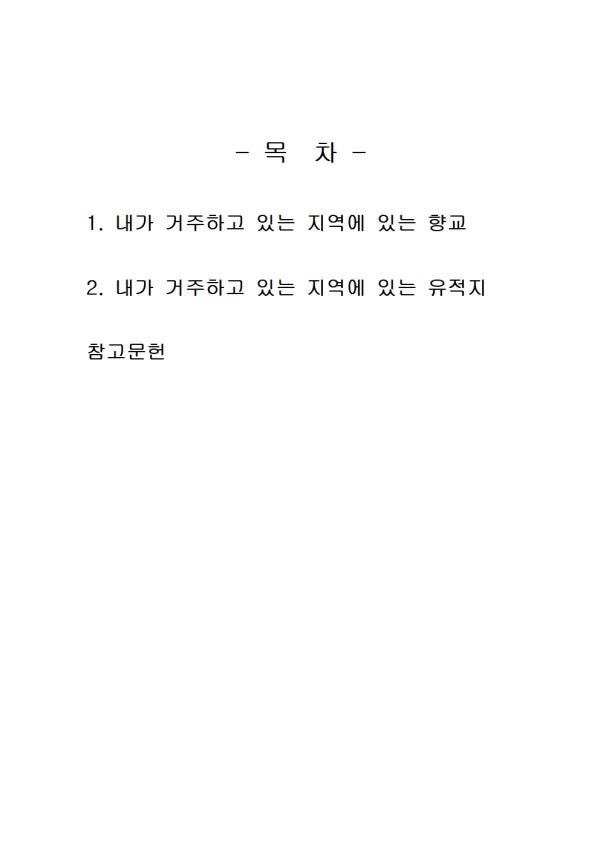 - 목 차 -

1. 내가 거주하고 있는 지역에 있는 향교

2. 내가 거주하고 있는 지역에 있는 유적지

참고문헌